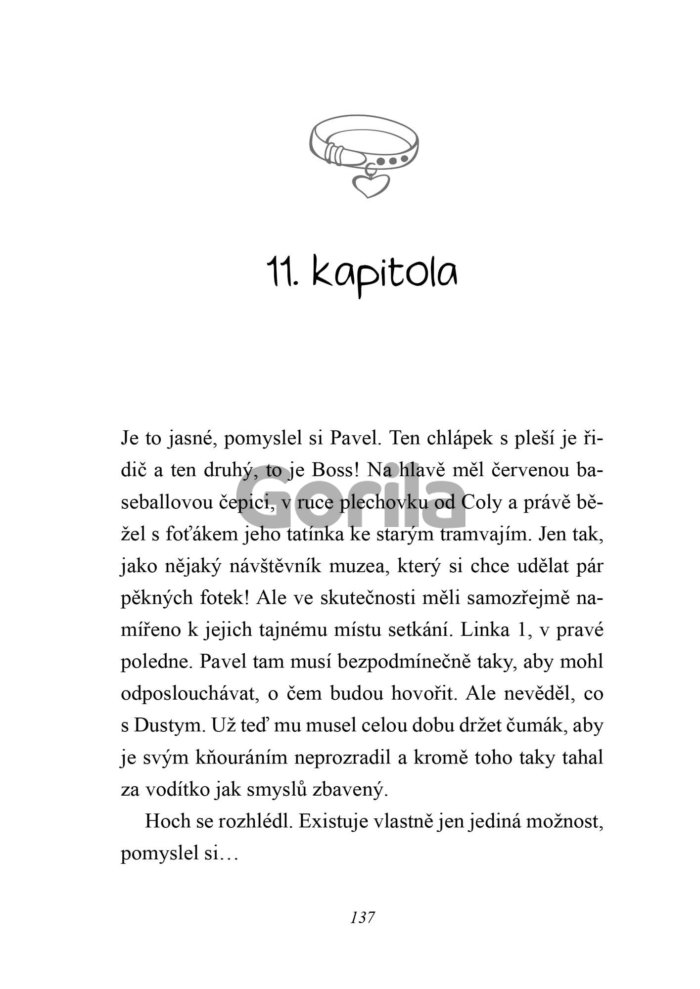 11. kapitola

Je to jasné, pomyslel si Pavel. Ten chlápek s pleší je řidič a ten druhý, to je Boss! Na hlavě měl červenou baseballovou čepici, v ruce plechovku od Coly a právě běžel s foťákem jeho tatínka ke starým tramvajím. Jen tak, jako nějaký návštěvník muzea, který si chce udělat pár pěkných fotek! Ale ve skutečnosti měli samozřejmě namířeno k jejich tajnému místu setkání. Linka 1, v pravé poledne. Pavel tam musí bezpodmínečně taky, aby mohl odposlouchávat, o čem budou hovořit. Ale nevěděl, co s Dustym. Už teď mu musel celou dobu držet čumák, aby je svým kňouráním neprozradil a kromě toho taky tahal za vodítko jak smyslů zbavený.

Hoch se rozhlédl. Existuje vlastně jen jediná možnost, pomyslel si…

Gorila

137